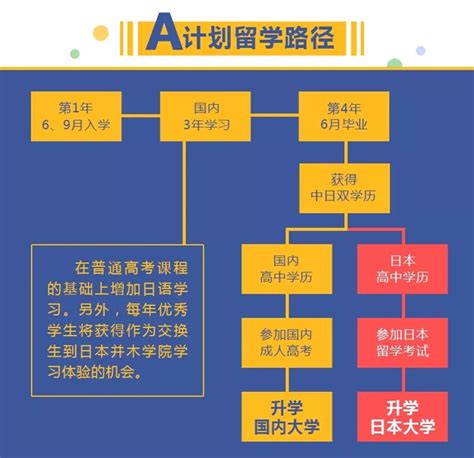 A计划留学路径

第1年
6、9月入学

国内
3年学习

第4年
6月毕业

获得
中日双学历

在普通高考课程的基础上增加日语学习。另外，每年优秀学生将获得作为交换生到日本并木学院学习体验的机会。

国内
高中学历

参加国内
成人高考

升学
国内大学

日本
高中学历

参加日本
留学考试

升学
日本大学